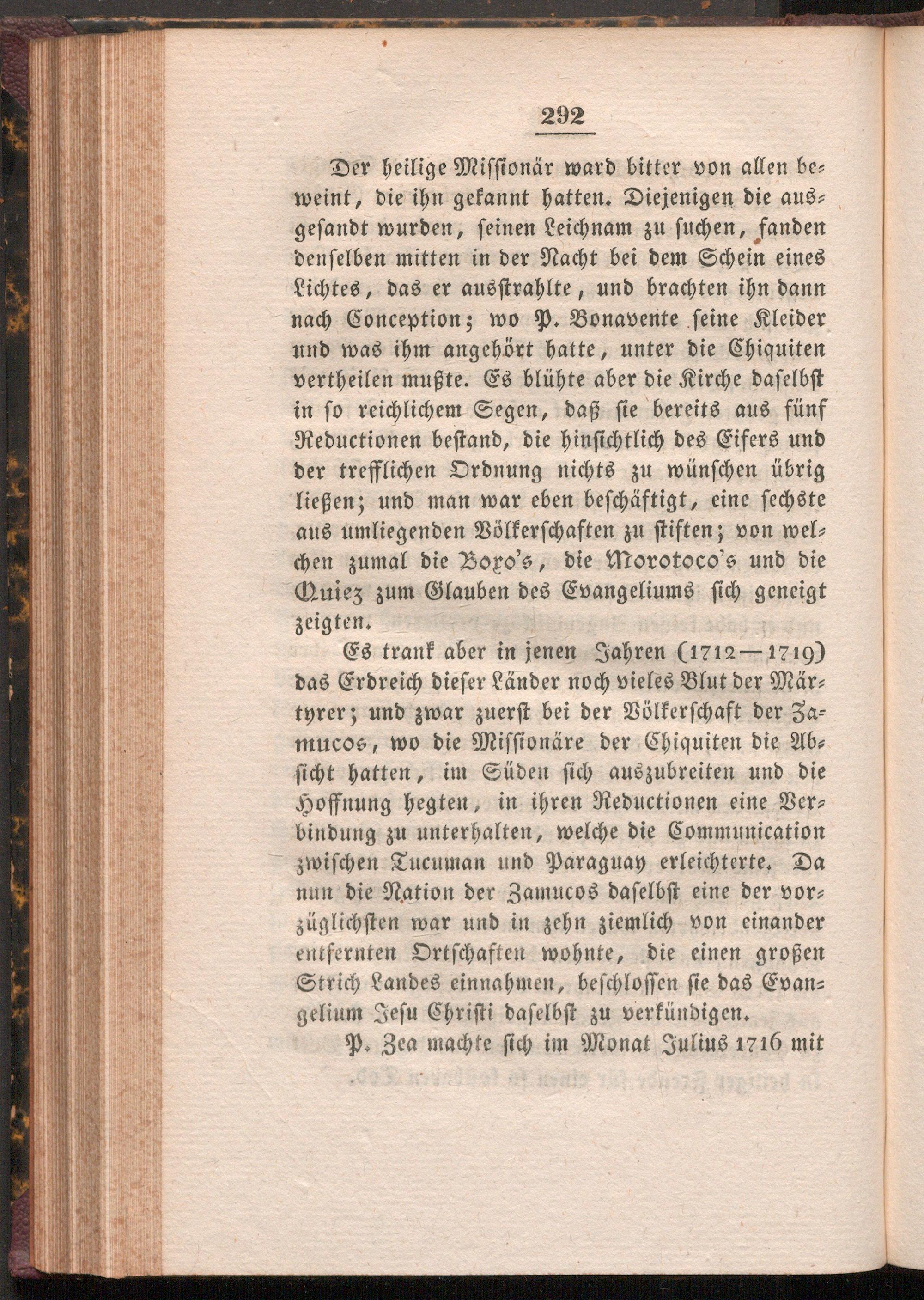 292

Der heilige Missionär ward bitter von allen beweint, die ihn gekannt hatten. Diejenigen die ausgesandt wurden, seinen Leichnam zu suchen, fanden denselben mitten in der Nacht bei dem Schein eines Lichtes, das er ausstrahlte, und brachten ihn dann nach Conception; wo P. Bonavente seine Kleider und was ihm angehört hatte, unter die Chiquiten vertheilen mußte. Es blühte aber die Kirche daselbst in so reichlichem Segen, daß sie bereits aus fünf Reductionen bestand, die hinsichtlich des Eifers und der trefflichen Ordnung nichts zu wünschen übrig ließen; und man war eben beschäftigt, eine sechste aus umliegenden Völkerschaften zu stiften; von welchen zumal die Boxo's, die Morotoco's und die Quiez zum Glauben des Evangeliums sich geneigt zeigten.

Es trank aber in jenen Jahren (1712—1719) das Erdreich dieser Länder noch vieles Blut der Märtyrer; und zwar zuerst bei der Völkerschaft der Zamucos, wo die Missionäre der Chiquiten die Absicht hatten, im Süden sich auszubreiten und die Hoffnung hegten, in ihren Reductionen eine Verbindung zu unterhalten, welche die Communication zwischen Tucuman und Paraguay erleichterte. Da nun die Nation der Zamucos daselbst eine der vorzüglichsten war und in zehn ziemlich von einander entfernten Ortschaften wohnte, die einen großen Strich Landes einnahmen, beschlossen sie das Evangelium Jesu Christi daselbst zu verkündigen.

P. Zea machte sich im Monat Julius 1716 mit